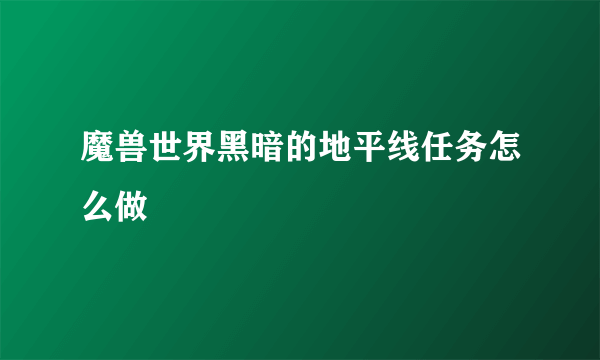 魔兽世界黑暗的地平线任务怎么做